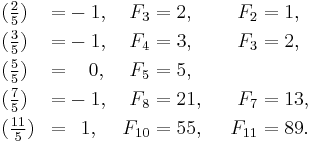 $(\frac{2}{5}) = -1, \quad F_3 = 2, \quad F_2 = 1,$
$(\frac{3}{5}) = -1, \quad F_4 = 3, \quad F_3 = 2,$
$(\frac{5}{5}) = 0, \quad F_5 = 5,$
$(\frac{7}{5}) = -1, \quad F_8 = 21, \quad F_7 = 13,$
$(\frac{11}{5}) = 1, \quad F_{10} = 55, \quad F_{11} = 89.$